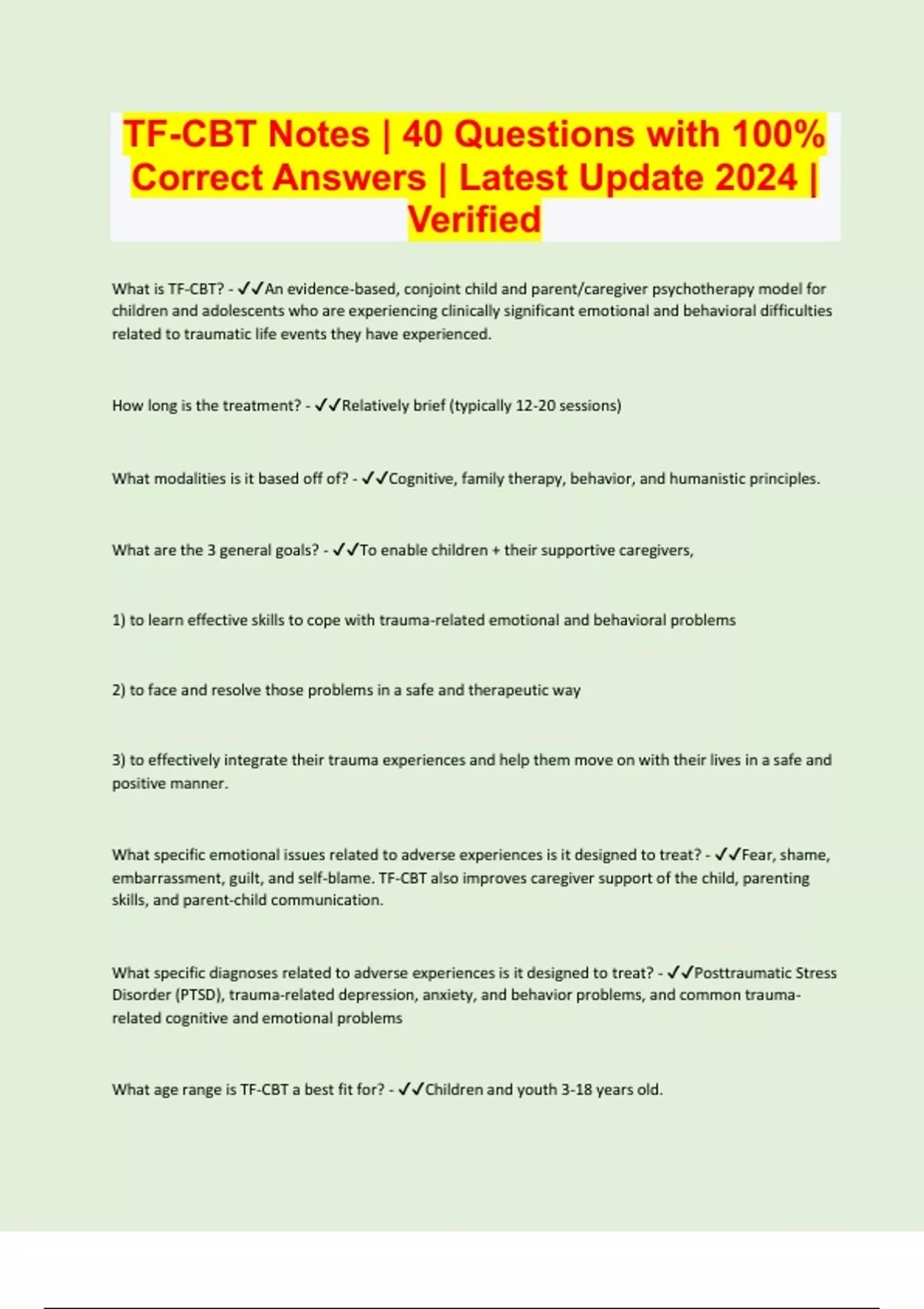 TF-CBT Notes | 40 Questions with 100% Correct Answers | Latest Update 2024 | Verified

What is TF-CBT? - ✓✓An evidence-based, conjoint child and parent/caregiver psychotherapy model for children and adolescents who are experiencing clinically significant emotional and behavioral difficulties related to traumatic life events they have experienced.

How long is the treatment? - ✓✓Relatively brief (typically 12-20 sessions)

What modalities is it based off of? - ✓✓Cognitive, family therapy, behavior, and humanistic principles.

What are the 3 general goals? - ✓✓To enable children + their supportive caregivers,

1) to learn effective skills to cope with trauma-related emotional and behavioral problems

2) to face and resolve those problems in a safe and therapeutic way

3) to effectively integrate their trauma experiences and help them move on with their lives in a safe and positive manner.

What specific emotional issues related to adverse experiences is it designed to treat? - ✓✓Fear, shame, embarrassment, guilt, and self-blame. TF-CBT also improves caregiver support of the child, parenting skills, and parent-child communication.

What specific diagnoses related to adverse experiences is it designed to treat? - ✓✓Posttraumatic Stress Disorder (PTSD), trauma-related depression, anxiety, and behavior problems, and common trauma-related cognitive and emotional problems

What age range is TF-CBT a best fit for? - ✓✓Children and youth 3-18 years old.